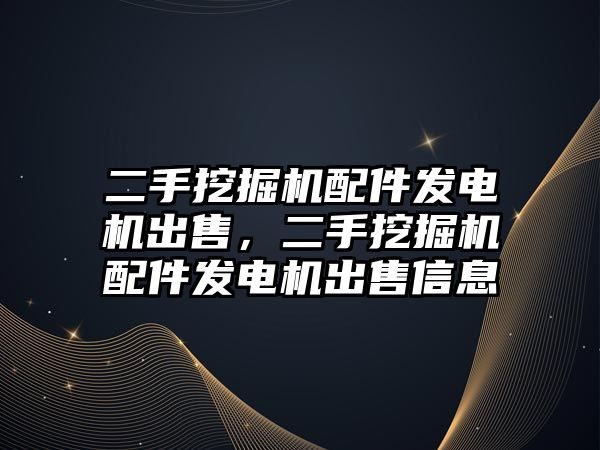 二手挖掘机配件发电机出售，二手挖掘机配件发电机出售信息